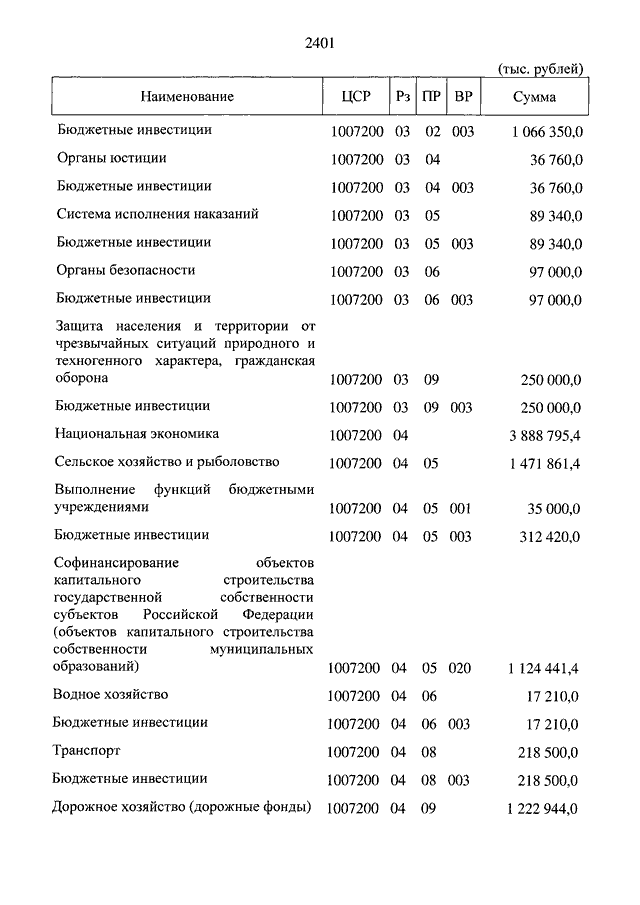 2401

(тыс. рублей)

| Наименование | ЦСР | Рз | ПР | ВР | Сумма |
|---|---|---|---|---|---|
| Бюджетные инвестиции | 1007200 | 03 | 02 | 003 | 1 066 350,0 |
| Органы юстиции | 1007200 | 03 | 04 | | 36 760,0 |
| Бюджетные инвестиции | 1007200 | 03 | 04 | 003 | 36 760,0 |
| Система исполнения наказаний | 1007200 | 03 | 05 | | 89 340,0 |
| Бюджетные инвестиции | 1007200 | 03 | 05 | 003 | 89 340,0 |
| Органы безопасности | 1007200 | 03 | 06 | | 97 000,0 |
| Бюджетные инвестиции | 1007200 | 03 | 06 | 003 | 97 000,0 |
| Защита населения и территории от чрезвычайных ситуаций природного и техногенного характера, гражданская оборона | 1007200 | 03 | 09 | | 250 000,0 |
| Бюджетные инвестиции | 1007200 | 03 | 09 | 003 | 250 000,0 |
| Национальная экономика | 1007200 | 04 | | | 3 888 795,4 |
| Сельское хозяйство и рыболовство | 1007200 | 04 | 05 | | 1 471 861,4 |
| Выполнение функций бюджетными учреждениями | 1007200 | 04 | 05 | 001 | 35 000,0 |
| Бюджетные инвестиции | 1007200 | 04 | 05 | 003 | 312 420,0 |
| Софинансирование объектов капитального строительства государственной собственности субъектов Российской Федерации (объектов капитального строительства собственности муниципальных образований) | 1007200 | 04 | 05 | 020 | 1 124 441,4 |
| Водное хозяйство | 1007200 | 04 | 06 | | 17 210,0 |
| Бюджетные инвестиции | 1007200 | 04 | 06 | 003 | 17 210,0 |
| Транспорт | 1007200 | 04 | 08 | | 218 500,0 |
| Бюджетные инвестиции | 1007200 | 04 | 08 | 003 | 218 500,0 |
| Дорожное хозяйство (дорожные фонды) | 1007200 | 04 | 09 | | 1 222 944,0 |